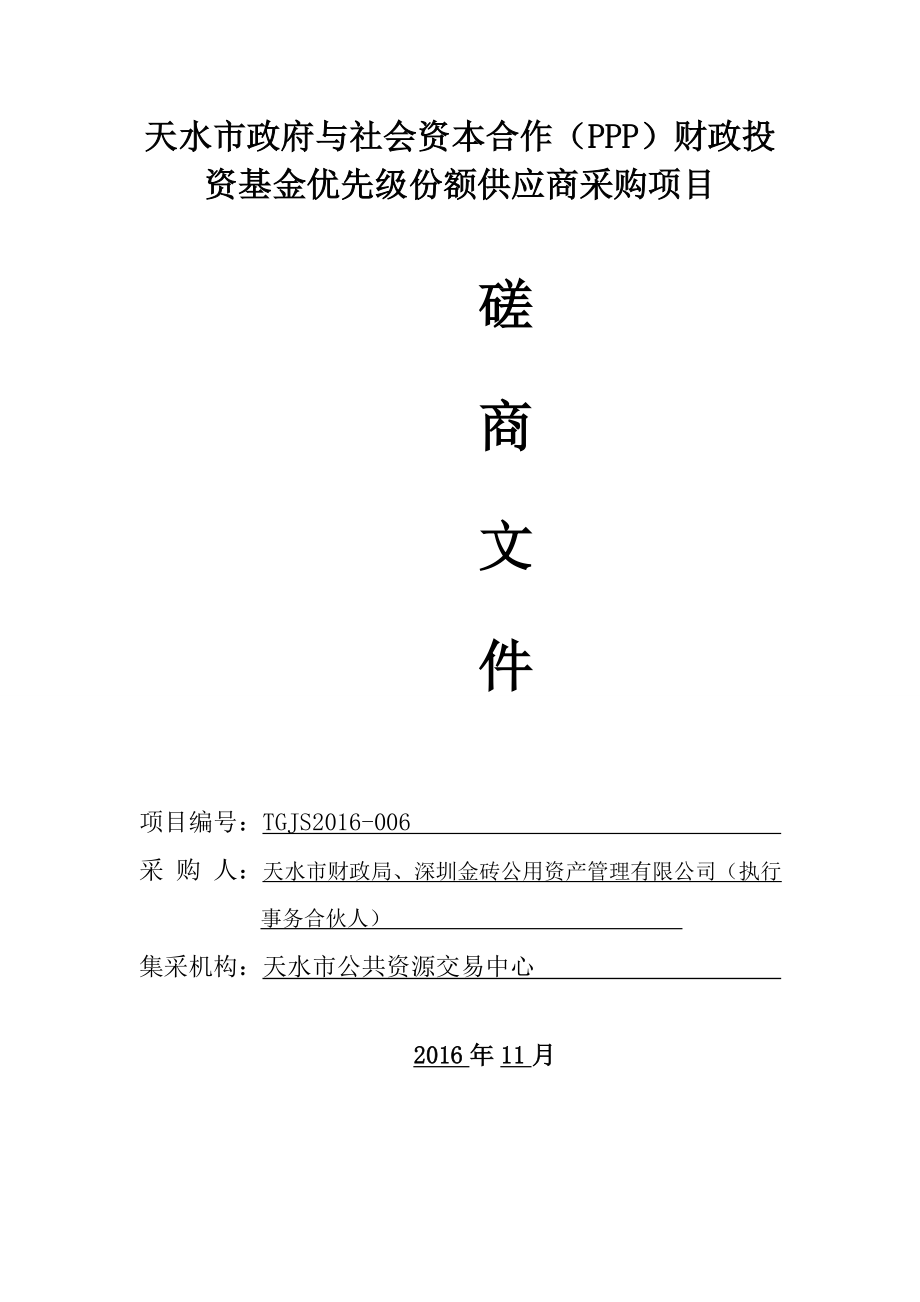 天水市政府与社会资本合作（PPP）财政投资基金优先级份额供应商采购项目

磋

商

文

件

项目编号：TGJS2016-006

采 购 人：天水市财政局、深圳金砖公用资产管理有限公司（执行事务合伙人）

集采机构：天水市公共资源交易中心

2016 年 11 月